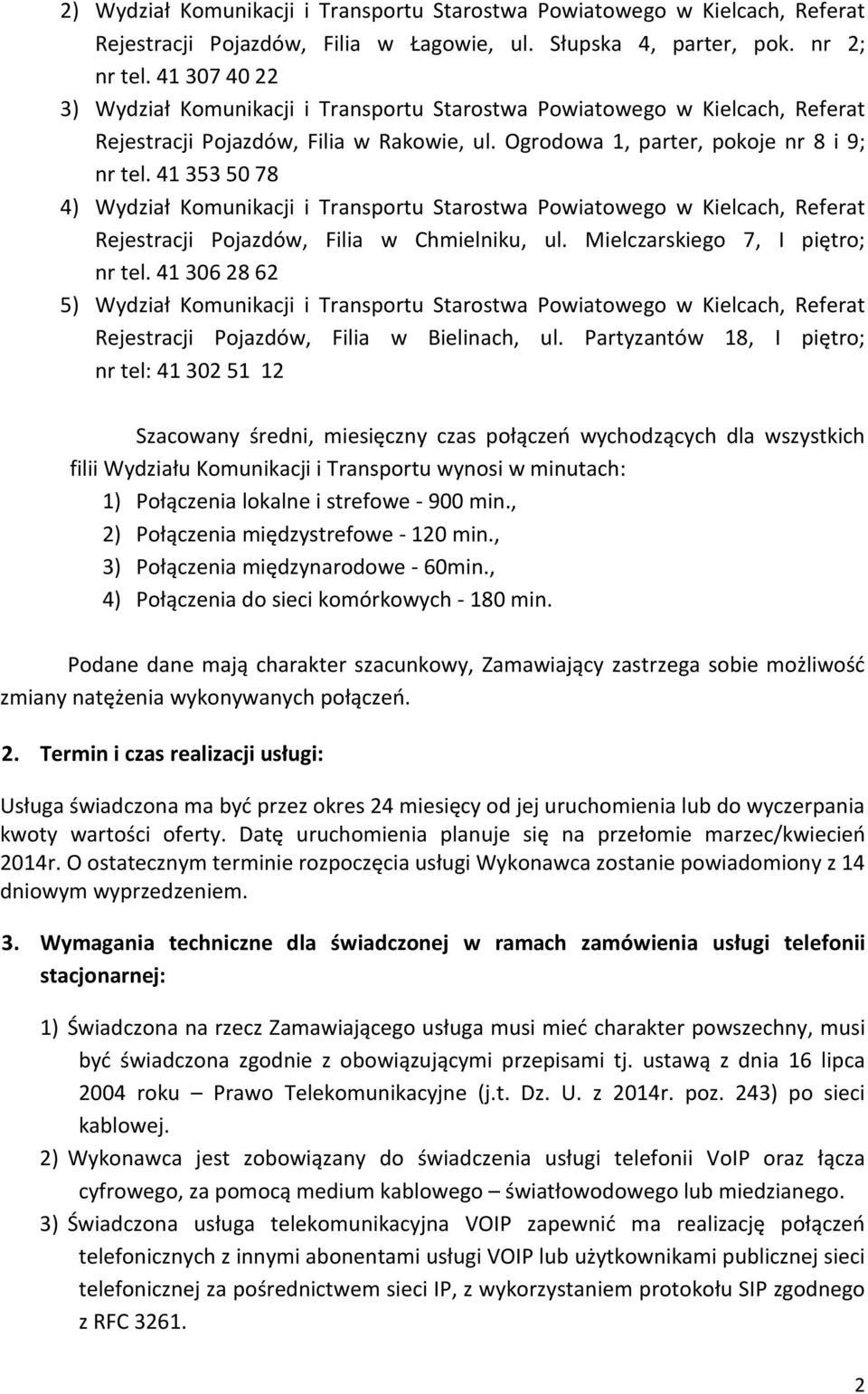 2) Wydział Komunikacji i Transportu Starostwa Powiatowego w Kielcach, Referat Rejestracji Pojazdów, Filia w Łagowie, ul. Słupska 4, parter, pok. nr 2; nr tel. 41 307 40 22

3) Wydział Komunikacji i Transportu Starostwa Powiatowego w Kielcach, Referat Rejestracji Pojazdów, Filia w Rakowie, ul. Ogrodowa 1, parter, pokoje nr 8 i 9; nr tel. 41 353 50 78

4) Wydział Komunikacji i Transportu Starostwa Powiatowego w Kielcach, Referat Rejestracji Pojazdów, Filia w Chmielniku, ul. Mielczarskiego 7, I piętro; nr tel. 41 306 28 62

5) Wydział Komunikacji i Transportu Starostwa Powiatowego w Kielcach, Referat Rejestracji Pojazdów, Filia w Bielinach, ul. Partyzantów 18, I piętro; nr tel: 41 302 51 12

Szacowany średni, miesięczny czas połączeń wychodzących dla wszystkich filii Wydziału Komunikacji i Transportu wynosi w minutach:

1) Połączenia lokalne i strefowe - 900 min.,
2) Połączenia międzystrefowe - 120 min.,
3) Połączenia międzynarodowe - 60min.,
4) Połączenia do sieci komórkowych - 180 min.

Podane dane mają charakter szacunkowy, Zamawiający zastrzega sobie możliwość zmiany natężenia wykonywanych połączeń.

2. Termin i czas realizacji usługi:

Usługa świadczona ma być przez okres 24 miesięcy od jej uruchomienia lub do wyczerpania kwoty wartości oferty. Datę uruchomienia planuje się na przełomie marzec/kwiecień 2014r. O ostatecznym terminie rozpoczęcia usługi Wykonawca zostanie powiadomiony z 14 dniowym wyprzedzeniem.

3. Wymagania techniczne dla świadczonej w ramach zamówienia usługi telefonii stacjonarnej:

1) Świadczona na rzecz Zamawiającego usługa musi mieć charakter powszechny, musi być świadczona zgodnie z obowiązującymi przepisami tj. ustawą z dnia 16 lipca 2004 roku – Prawo Telekomunikacyjne (j.t. Dz. U. z 2014r. poz. 243) po sieci kablowej.

2) Wykonawca jest zobowiązany do świadczenia usługi telefonii VoIP oraz łącza cyfrowego, za pomocą medium kablowego – światłowodowego lub miedzianego.

3) Świadczona usługa telekomunikacyjna VOIP zapewnić ma realizację połączeń telefonicznych z innymi abonentami usługi VOIP lub użytkownikami publicznej sieci telefonicznej za pośrednictwem sieci IP, z wykorzystaniem protokołu SIP zgodnego z RFC 3261.

2